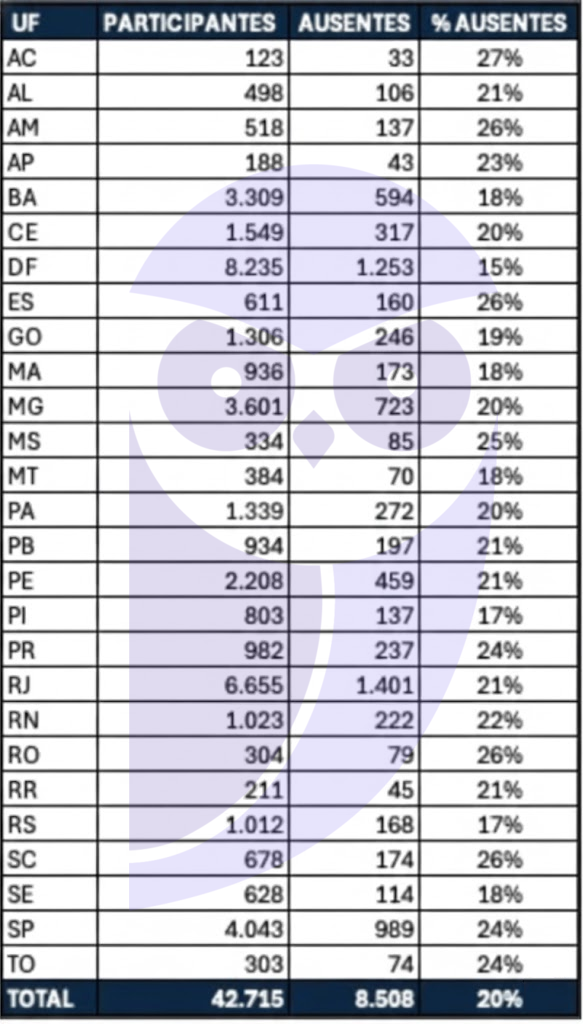 | UF | PARTICIPANTES | AUSENTES | % AUSENTES |
|---|---|---|---|
| AC | 123 | 33 | 27% |
| AL | 498 | 106 | 21% |
| AM | 518 | 137 | 26% |
| AP | 188 | 43 | 23% |
| BA | 3.309 | 594 | 18% |
| CE | 1.549 | 317 | 20% |
| DF | 8.235 | 1.253 | 15% |
| ES | 611 | 160 | 26% |
| GO | 1.306 | 246 | 19% |
| MA | 936 | 173 | 18% |
| MG | 3.601 | 723 | 20% |
| MS | 334 | 85 | 25% |
| MT | 384 | 70 | 18% |
| PA | 1.339 | 272 | 20% |
| PB | 934 | 197 | 21% |
| PE | 2.208 | 459 | 21% |
| PI | 803 | 137 | 17% |
| PR | 982 | 237 | 24% |
| RJ | 6.655 | 1.401 | 21% |
| RN | 1.023 | 222 | 22% |
| RO | 304 | 79 | 26% |
| RR | 211 | 45 | 21% |
| RS | 1.012 | 168 | 17% |
| SC | 678 | 174 | 26% |
| SE | 628 | 114 | 18% |
| SP | 4.043 | 989 | 24% |
| TO | 303 | 74 | 24% |
| TOTAL | 42.715 | 8.508 | 20% |